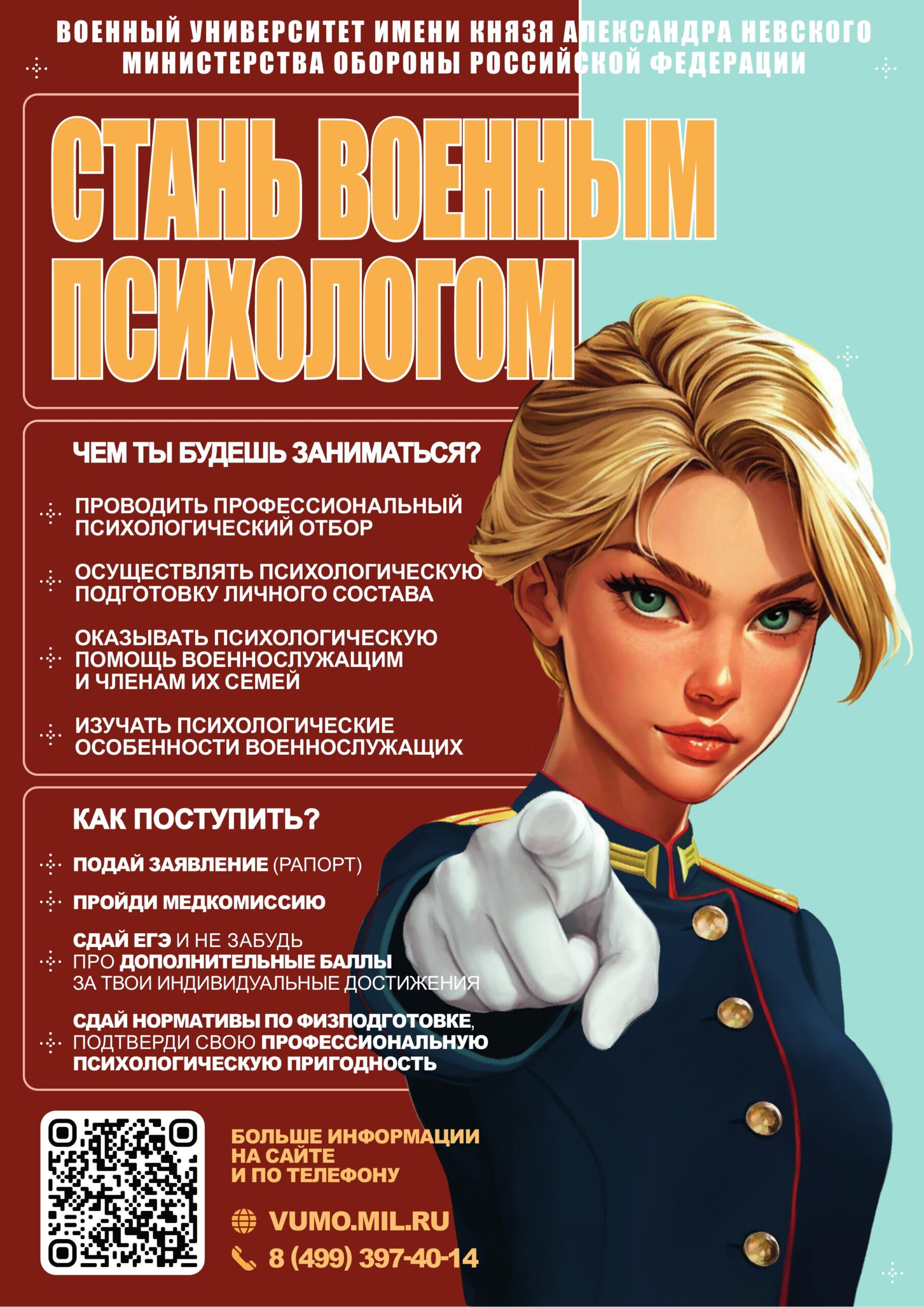 ВОЕННЫЙ УНИВЕРСИТЕТ ИМЕНИ КНЯЗЯ АЛЕКСАНДРА НЕВСКОГО МИНИСТЕРСТВА ОБОРОНЫ РОССИЙСКОЙ ФЕДЕРАЦИИ

СТАНЬ ВОЕННЫМ ПСИХОЛОГОМ

ЧЕМ ТЫ БУДЕШЬ ЗАНИМАТЬСЯ?

ПРОВОДИТЬ ПРОФЕССИОНАЛЬНЫЙ ПСИХОЛОГИЧЕСКИЙ ОТБОР

ОСУЩЕСТВЛЯТЬ ПСИХОЛОГИЧЕСКУЮ ПОДГОТОВКУ ЛИЧНОГО СОСТАВА

ОКАЗЫВАТЬ ПСИХОЛОГИЧЕСКУЮ ПОМОЩЬ ВОЕННОСЛУЖАЩИМ И ЧЛЕНАМ ИХ СЕМЕЙ

ИЗУЧАТЬ ПСИХОЛОГИЧЕСКИЕ ОСОБЕННОСТИ ВОЕННОСЛУЖАЩИХ

КАК ПОСТУПИТЬ?

ПОДАЙ ЗАЯВЛЕНИЕ (РАПОРТ)

ПРОЙДИ МЕДКОМИССИЮ

СДАЙ ЕГЭ И НЕ ЗАБУДЬ ПРО ДОПОЛНИТЕЛЬНЫЕ БАЛЛЫ ЗА ТВОИ ИНДИВИДУАЛЬНЫЕ ДОСТИЖЕНИЯ

СДАЙ НОРМАТИВЫ ПО ФИЗПОДГОТОВКЕ, ПОДТВЕРДИ СВОЮ ПРОФЕССИОНАЛЬНУЮ ПСИХОЛОГИЧЕСКУЮ ПРИГОДНОСТЬ

БОЛЬШЕ ИНФОРМАЦИИ
НА САЙТЕ
И ПО ТЕЛЕФОНУ

VUMO.MIL.RU
8 (499) 397-40-14